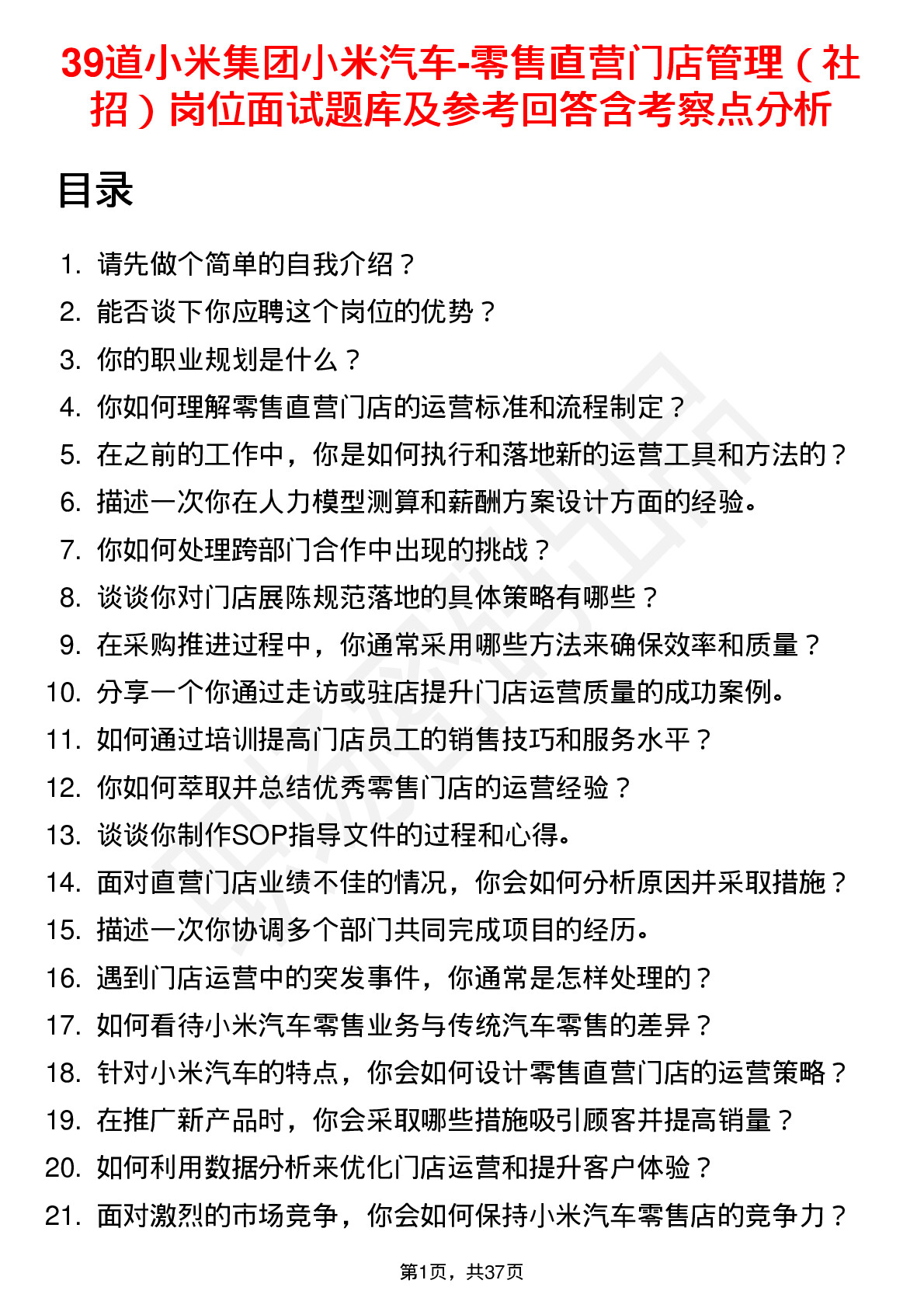 39道小米集团小米汽车-零售直营门店管理（社招）岗位面试题库及参考回答含考察点分析

目录

1. 请先做个简单的自我介绍？
2. 能否谈下你应聘这个岗位的优势？
3. 你的职业规划是什么？
4. 你如何理解零售直营门店的运营标准和流程制定？
5. 在之前的工作中，你是如何执行和落地新的运营工具和方法的？
6. 描述一次你在人力模型测算和薪酬方案设计方面的经验。
7. 你如何处理跨部门合作中出现的挑战？
8. 谈谈你对门店展陈规范落地的具体策略有哪些？
9. 在采购推进过程中，你通常采用哪些方法来确保效率和质量？
10. 分享一个你通过走访或驻店提升门店运营质量的成功案例。
11. 如何通过培训提高门店员工的销售技巧和服务水平？
12. 你如何萃取并总结优秀零售门店的运营经验？
13. 谈谈你制作SOP指导文件的过程和心得。
14. 面对直营门店业绩不佳的情况，你会如何分析原因并采取措施？
15. 描述一次你协调多个部门共同完成项目的经历。
16. 遇到门店运营中的突发事件，你通常是怎样处理的？
17. 如何看待小米汽车零售业务与传统汽车零售的差异？
18. 针对小米汽车的特点，你会如何设计零售直营门店的运营策略？
19. 在推广新产品时，你会采取哪些措施吸引顾客并提高销量？
20. 如何利用数据分析来优化门店运营和提升客户体验？
21. 面对激烈的市场竞争，你会如何保持小米汽车零售店的竞争力？

第1页，共37页